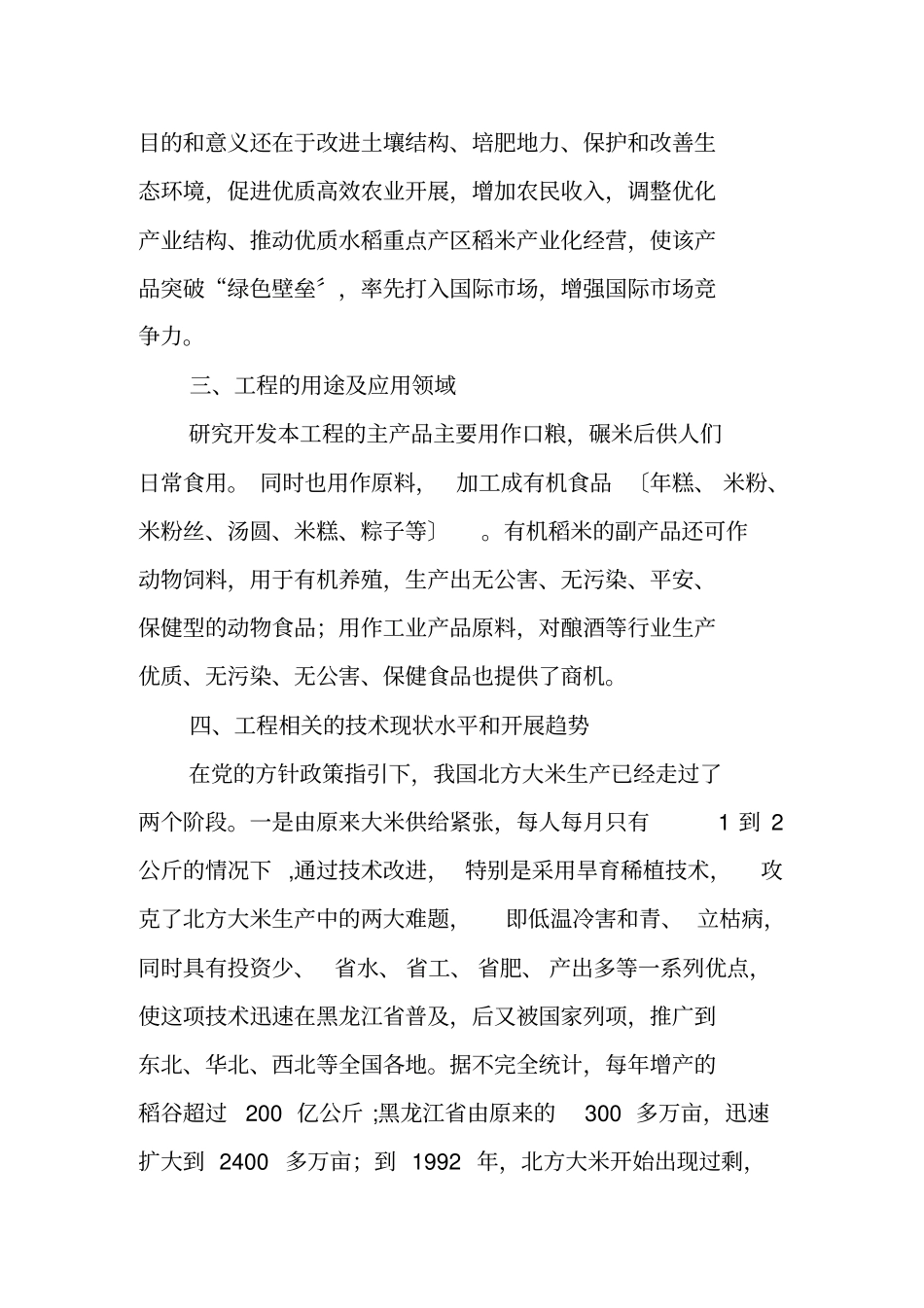 目的和意义还在于改进土壤结构、培肥地力、保护和改善生态环境，促进优质高效农业开展，增加农民收入，调整优化产业结构、推动优质水稻重点产区稻米产业化经营，使该产品突破“绿色壁垒〞，率先打入国际市场，增强国际市场竞争力。

三、工程的用途及应用领域

研究开发本工程的主产品主要用作口粮，碾米后供人们日常食用。同时也用作原料，加工成有机食品〔年糕、米粉、米粉丝、汤圆、米糕、粽子等〕。有机稻米的副产品还可作动物饲料，用于有机养殖，生产出无公害、无污染、平安、保健型的动物食品；用作工业产品原料，对酿酒等行业生产优质、无污染、无公害、保健食品也提供了商机。

四、工程相关的技术现状水平和开展趋势

在党的方针政策指引下，我国北方大米生产已经走过了两个阶段。一是由原来大米供给紧张，每人每月只有 1 到 2 公斤的情况下，通过技术改进，特别是采用旱育稀植技术，攻克了北方大米生产中的两大难题，即低温冷害和青、立枯病，同时具有投资少、省水、省工、省肥、产出多等一系列优点，使这项技术迅速在黑龙江省普及，后又被国家列项，推广到东北、华北、西北等全国各地。据不完全统计，每年增产的稻谷超过 200 亿公斤；黑龙江省由原来的 300 多万亩，迅速扩大到 2400 多万亩；到 1992 年，北方大米开始出现过剩，